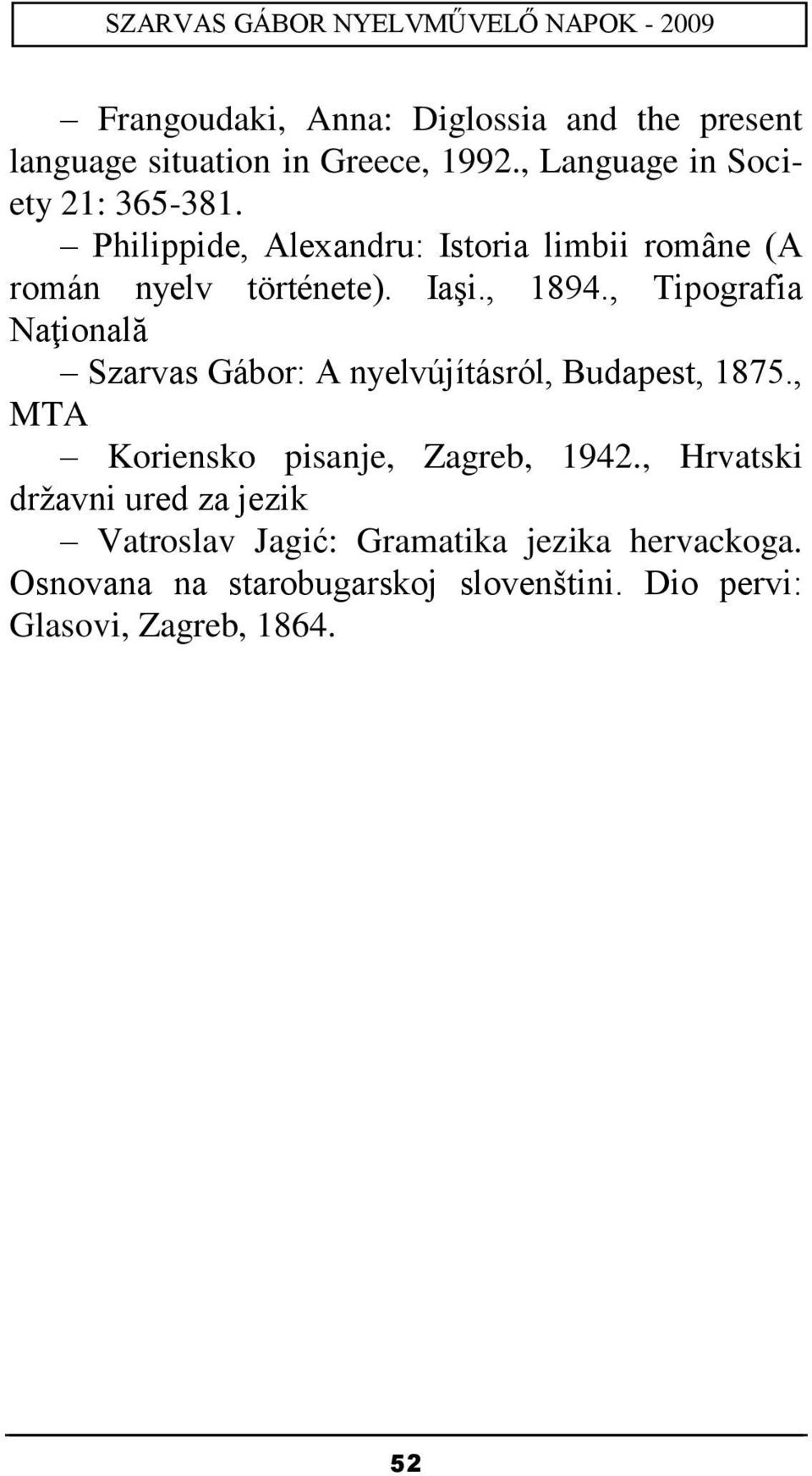 SZARVAS GÁBOR NYELVMŰVELŐ NAPOK - 2009

– Frangoudaki, Anna: Diglossia and the present language situation in Greece, 1992., Language in Society 21: 365-381.

– Philippide, Alexandru: Istoria limbii române (A román nyelv története). Iaşi., 1894., Tipografia Naţională

– Szarvas Gábor: A nyelvújításról, Budapest, 1875., MTA

– Koriensko pisanje, Zagreb, 1942., Hrvatski državni ured za jezik

– Vatroslav Jagić: Gramatika jezika hervackoga. Osnovana na starobugarskoj slovenštini. Dio pervi: Glasovi, Zagreb, 1864.

52